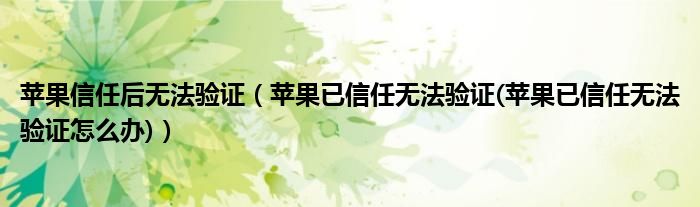 苹果信任后无法验证（苹果已信任无法验证(苹果已信任无法验证怎么办)）